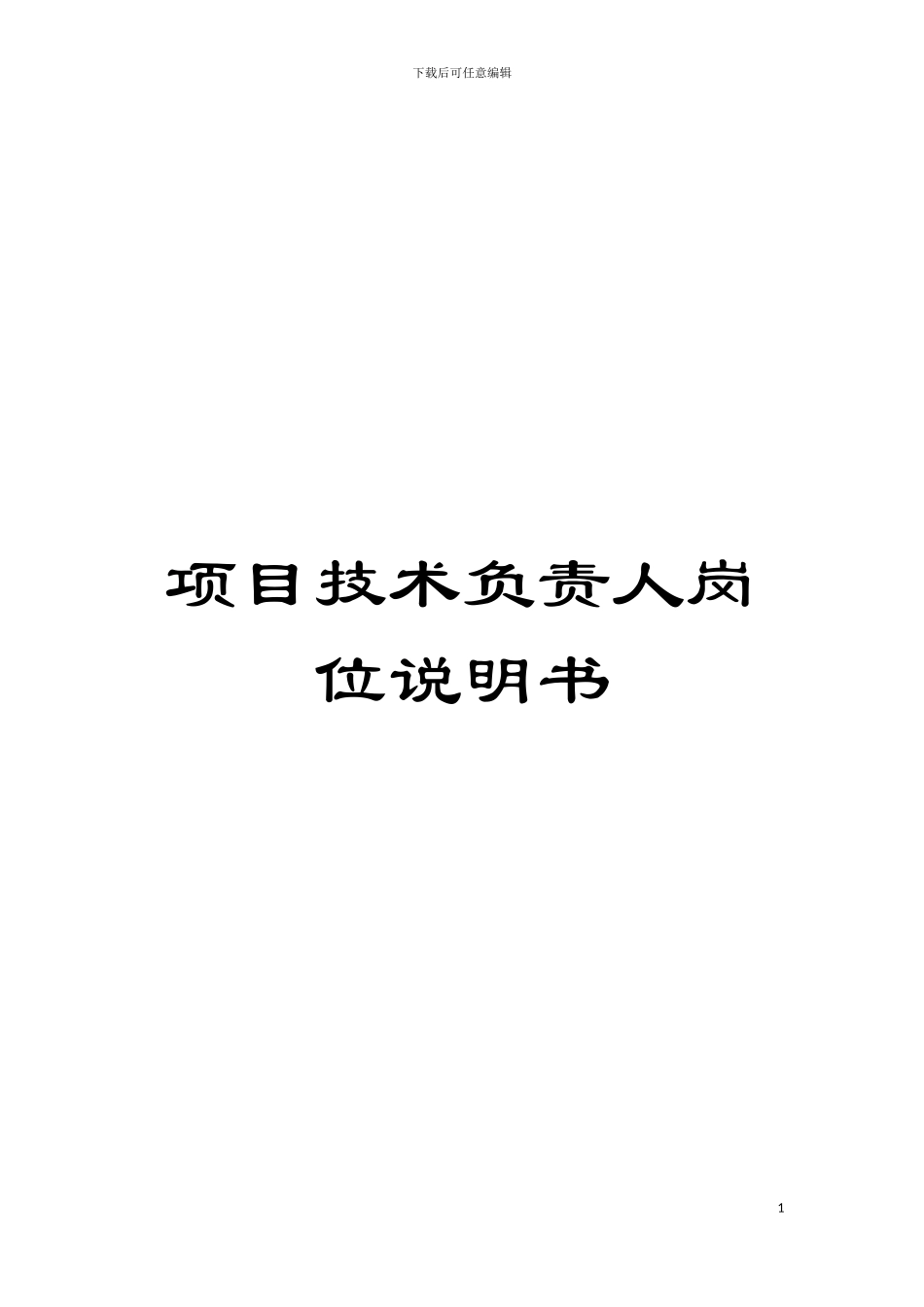 下载后可任意编辑

项目技术负责人岗位说明书

1